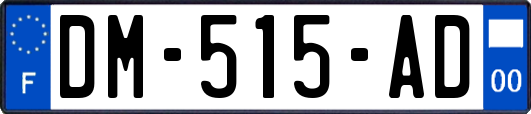 F
DM-515-AD
00